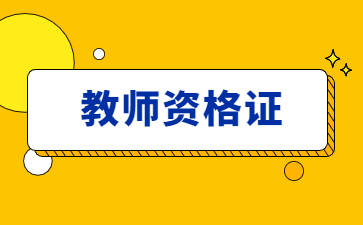 教师资格证